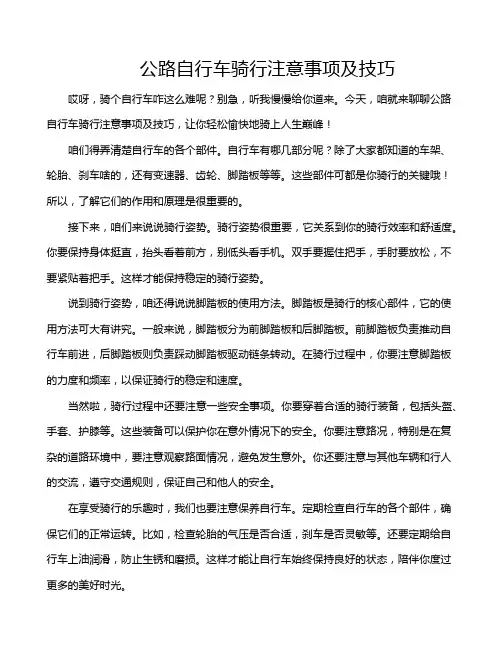 公路自行车骑行注意事项及技巧

哎呀，骑个自行车咋这么难呢？别急，听我慢慢给你道来。今天，咱就来聊聊公路自行车骑行注意事项及技巧，让你轻松愉快地骑上人生巅峰！

咱们得弄清楚自行车的各个部件。自行车有哪几部分呢？除了大家都知道的车架、轮胎、刹车啥的，还有变速器、齿轮、脚踏板等等。这些部件可都是你骑行的关键哦！所以，了解它们的作用和原理是很重要的。

接下来，咱们来说说骑行姿势。骑行姿势很重要，它关系到你的骑行效率和舒适度。你要保持身体挺直，抬头看着前方，别低头看手机。双手要握住把手，手肘要放松，不要紧贴着把手。这样才能保持稳定的骑行姿势。

说到骑行姿势，咱还得说说脚踏板的使用方法。脚踏板是骑行的核心部件，它的使用方法可大有讲究。一般来说，脚踏板分为前脚踏板和后脚踏板。前脚踏板负责推动自行车前进，后脚踏板则负责踩动脚踏板驱动链条转动。在骑行过程中，你要注意脚踏板的力度和频率，以保证骑行的稳定和速度。

当然啦，骑行过程中还要注意一些安全事项。你要穿着合适的骑行装备，包括头盔、手套、护膝等。这些装备可以保护你在意外情况下的安全。你要注意路况，特别是在复杂的道路环境中，要注意观察路面情况，避免发生意外。你还要注意与其他车辆和行人的交流，遵守交通规则，保证自己和他人的安全。

在享受骑行的乐趣时，我们也要注意保养自行车。定期检查自行车的各个部件，确保它们的正常运转。比如，检查轮胎的气压是否合适，刹车是否灵敏等。还要定期给自行车上油润滑，防止生锈和磨损。这样才能让自行车始终保持良好的状态，陪伴你度过更多的美好时光。